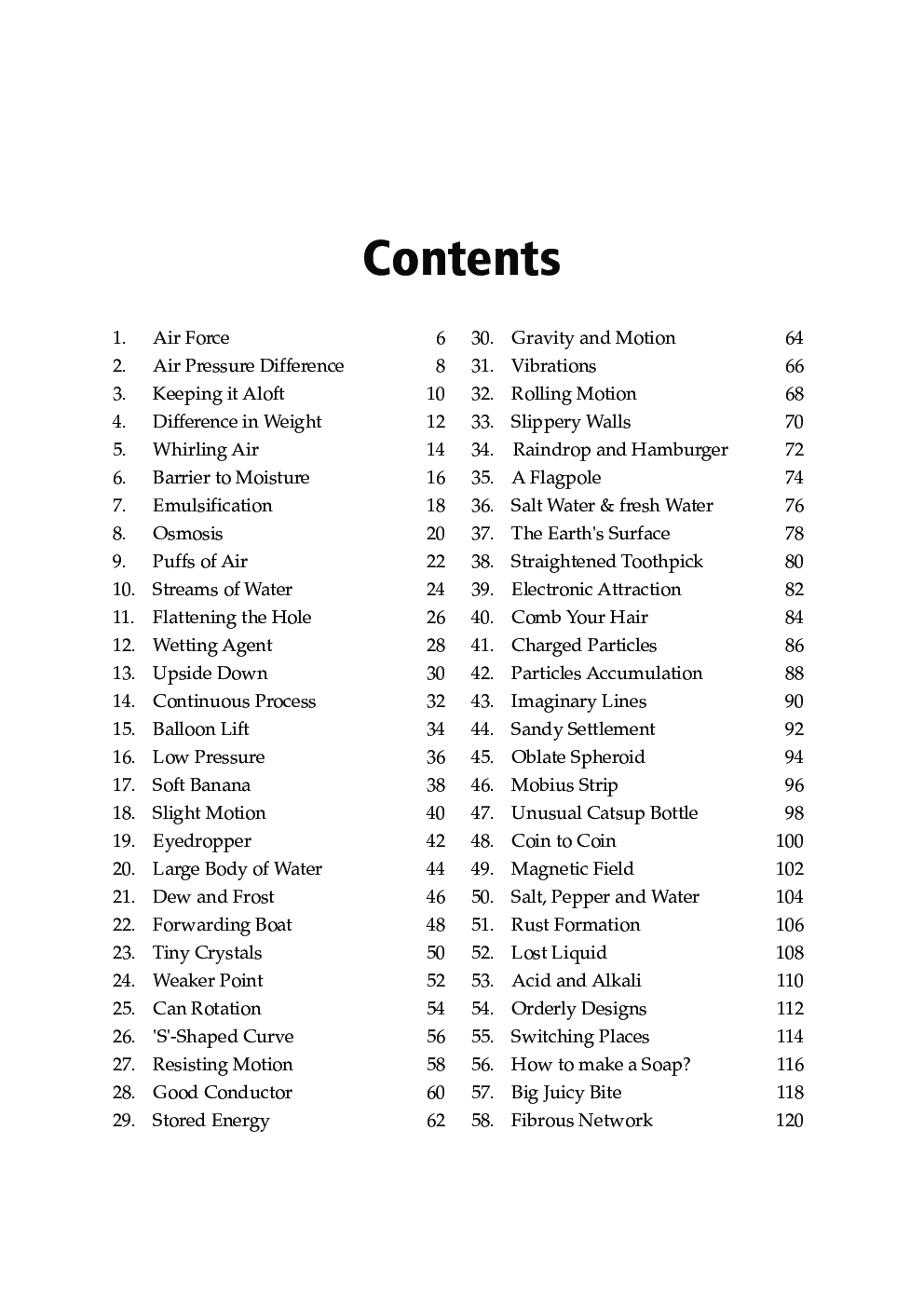 Contents

1. Air Force 6
2. Air Pressure Difference 8
3. Keeping it Aloft 10
4. Difference in Weight 12
5. Whirling Air 14
6. Barrier to Moisture 16
7. Emulsification 18
8. Osmosis 20
9. Puffs of Air 22
10. Streams of Water 24
11. Flattening the Hole 26
12. Wetting Agent 28
13. Upside Down 30
14. Continuous Process 32
15. Balloon Lift 34
16. Low Pressure 36
17. Soft Banana 38
18. Slight Motion 40
19. Eyedropper 42
20. Large Body of Water 44
21. Dew and Frost 46
22. Forwarding Boat 48
23. Tiny Crystals 50
24. Weaker Point 52
25. Can Rotation 54
26. 'S'-Shaped Curve 56
27. Resisting Motion 58
28. Good Conductor 60
29. Stored Energy 62

30. Gravity and Motion 64
31. Vibrations 66
32. Rolling Motion 68
33. Slippery Walls 70
34. Raindrop and Hamburger 72
35. A Flagpole 74
36. Salt Water & fresh Water 76
37. The Earth's Surface 78
38. Straightened Toothpick 80
39. Electronic Attraction 82
40. Comb Your Hair 84
41. Charged Particles 86
42. Particles Accumulation 88
43. Imaginary Lines 90
44. Sandy Settlement 92
45. Oblate Spheroid 94
46. Mobius Strip 96
47. Unusual Catsup Bottle 98
48. Coin to Coin 100
49. Magnetic Field 102
50. Salt, Pepper and Water 104
51. Rust Formation 106
52. Lost Liquid 108
53. Acid and Alkali 110
54. Orderly Designs 112
55. Switching Places 114
56. How to make a Soap? 116
57. Big Juicy Bite 118
58. Fibrous Network 120